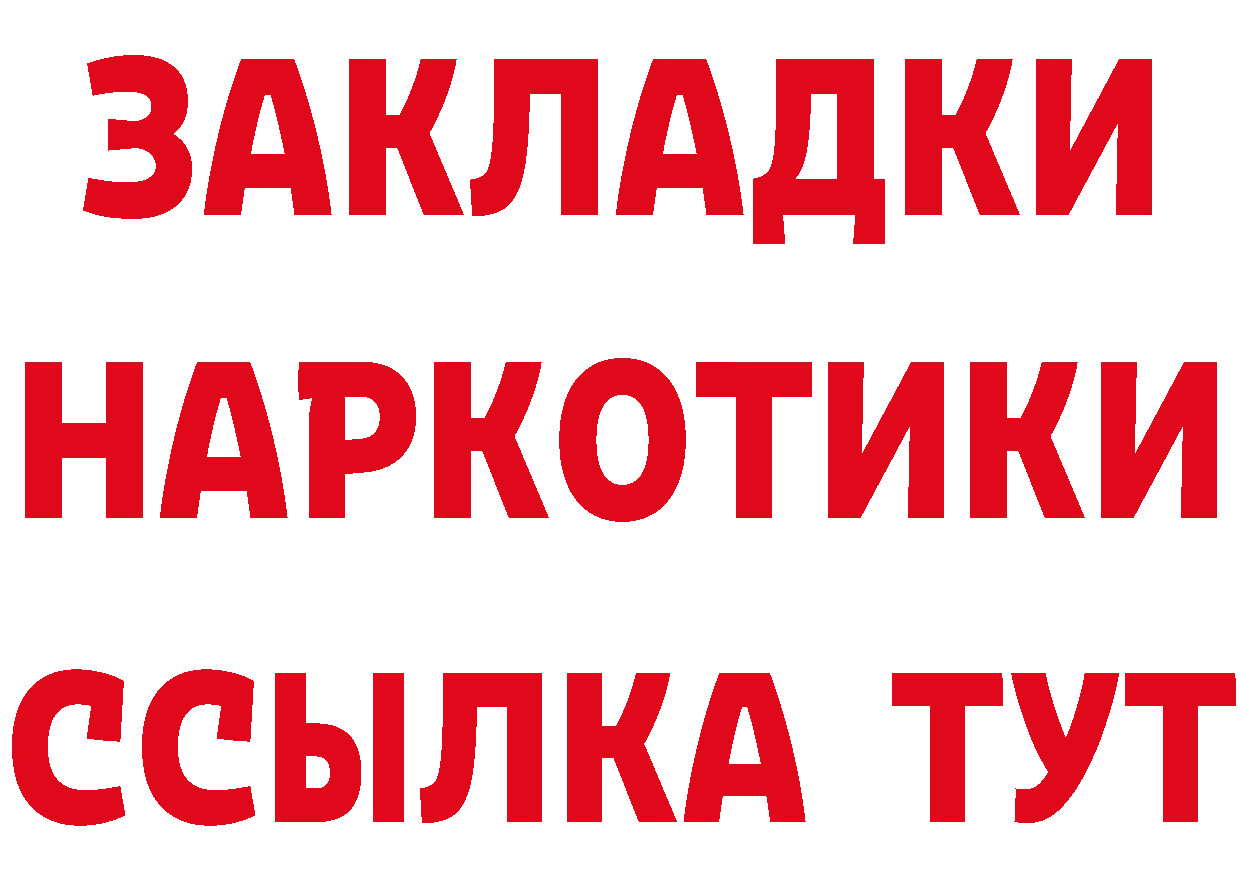 ЗАКЛАДКИ
НАРКОТИКИ
ССЫЛКА ТУТ